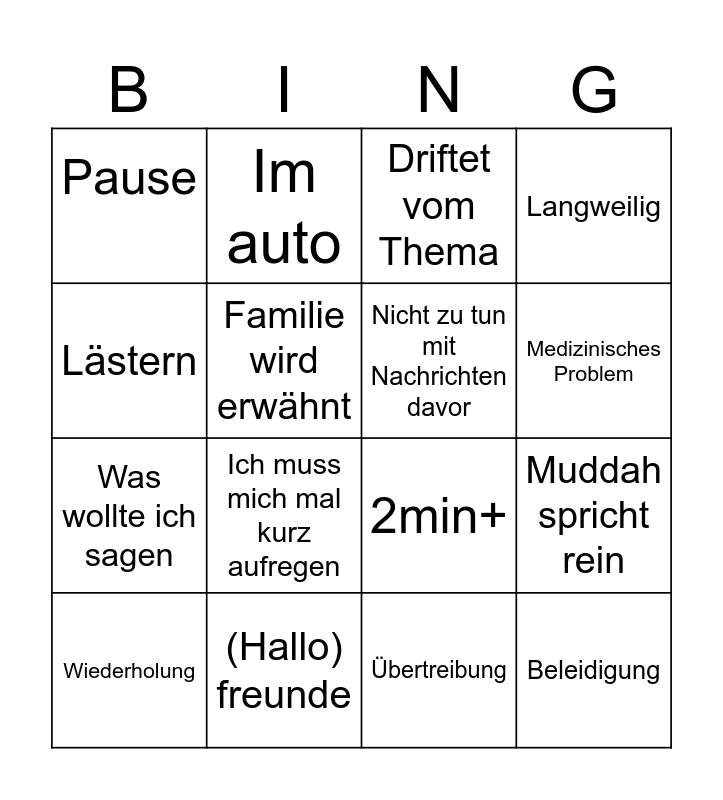 | B | I | N | G |
|---|---|---|---|
| Pause | Im auto | Driftet vom Thema | Langweilig |
| Lästern | Familie wird erwähnt | Nicht zu tun mit Nachrichten davor | Medizinisches Problem |
| Was wollte ich sagen | Ich muss mich mal kurz aufregen | 2min+ | Muddah spricht rein |
| Wiederholung | (Hallo) freunde | Übertreibung | Beleidigung |